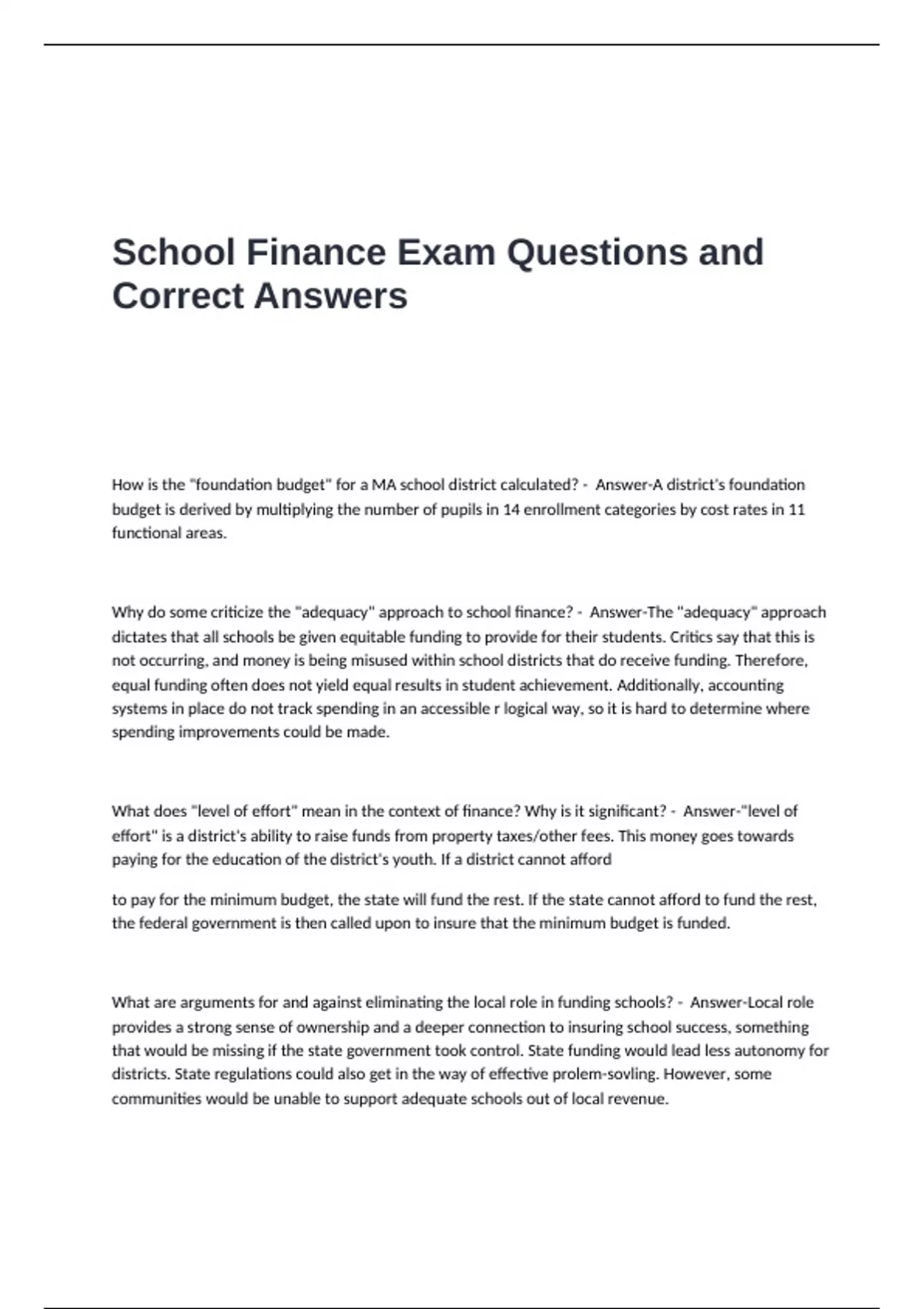 School Finance Exam Questions and Correct Answers

How is the "foundation budget" for a MA school district calculated? - Answer-A district's foundation budget is derived by multiplying the number of pupils in 14 enrollment categories by cost rates in 11 functional areas.

Why do some criticize the "adequacy" approach to school finance? - Answer-The "adequacy" approach dictates that all schools be given equitable funding to provide for their students. Critics say that this is not occurring, and money is being misused within school districts that do receive funding. Therefore, equal funding often does not yield equal results in student achievement. Additionally, accounting systems in place do not track spending in an accessible r logical way, so it is hard to determine where spending improvements could be made.

What does "level of effort" mean in the context of finance? Why is it significant? - Answer-"level of effort" is a district's ability to raise funds from property taxes/other fees. This money goes towards paying for the education of the district's youth. If a district cannot afford

to pay for the minimum budget, the state will fund the rest. If the state cannot afford to fund the rest, the federal government is then called upon to insure that the minimum budget is funded.

What are arguments for and against eliminating the local role in funding schools? - Answer-Local role provides a strong sense of ownership and a deeper connection to insuring school success, something that would be missing if the state government took control. State funding would lead less autonomy for districts. State regulations could also get in the way of effective prolem-sovling. However, some communities would be unable to support adequate schools out of local revenue.